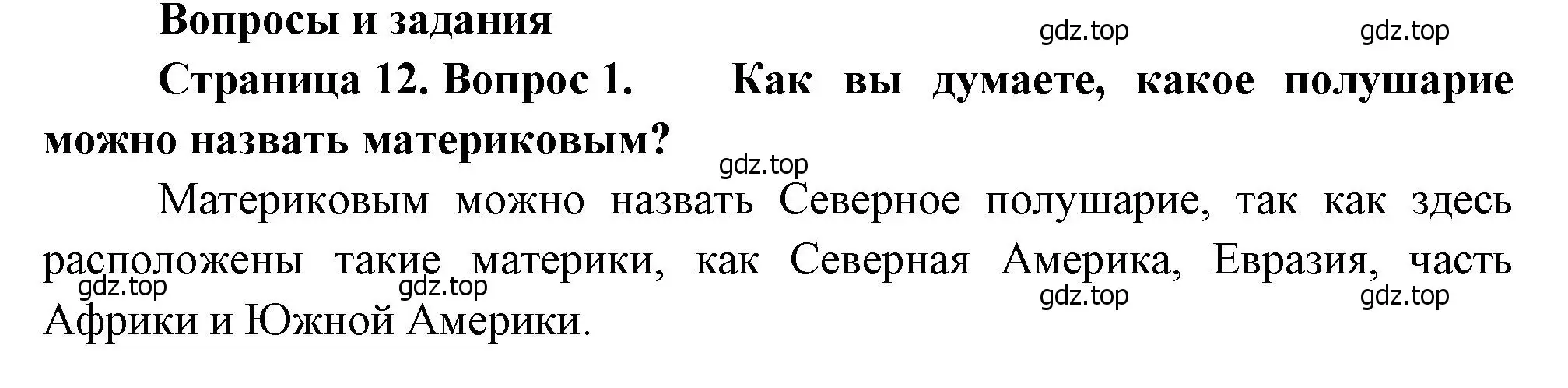 Вопросы и задания

gdz.top gdz.top

Страница 12. Вопрос 1. Как вы думаете, какое полушарие можно назвать материковым?

gdz.top

Материковым можно назвать Северное полушарие, так как здесь расположены такие материки, как Северная Америка, Евразия, часть Африки и Южной Америки.

gdz.top gdz.top gdz.top gdz.top